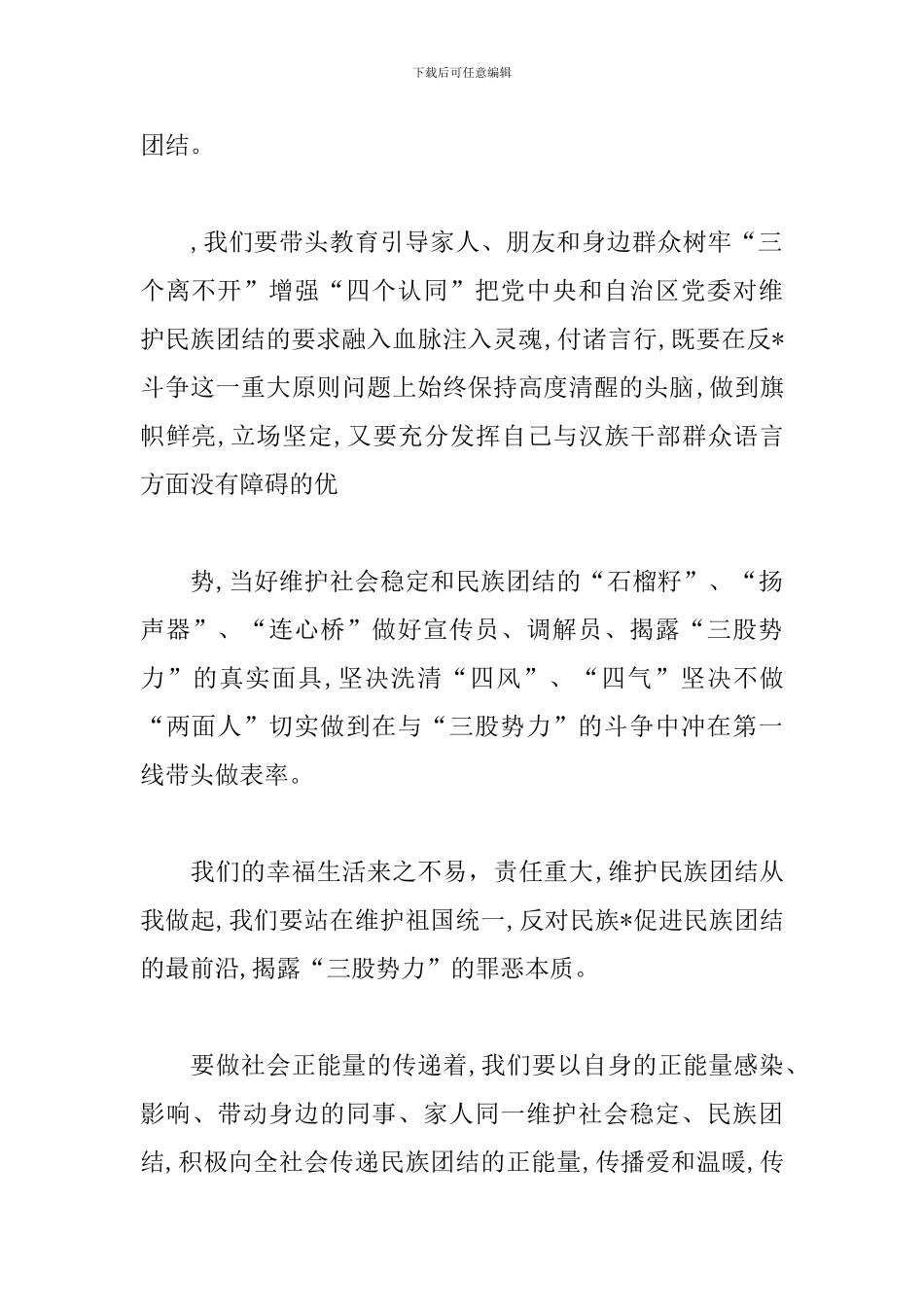 下载后可任意编辑

团结。

，我们要带头教育引导家人、朋友和身边群众树牢“三个离不开”增强“四个认同”把党中央和自治区党委对维护民族团结的要求融入血脉注入灵魂，付诸言行，既要在反*斗争这一重大原则问题上始终保持高度清醒的头脑，做到旗帜鲜亮，立场坚定，又要充分发挥自己与汉族干部群众语言方面没有障碍的优

势，当好维护社会稳定和民族团结的“石榴籽”、“扬声器”、“连心桥”做好宣传员、调解员、揭露“三股势力”的真实面具，坚决洗清“四风”、“四气”坚决不做“两面人”切实做到在与“三股势力”的斗争中冲在第一线带头做表率。

我们的幸福生活来之不易，责任重大，维护民族团结从我做起，我们要站在维护祖国统一，反对民族*促进民族团结的最前沿，揭露“三股势力”的罪恶本质。

要做社会正能量的传递着，我们要以自身的正能量感染、影响、带动身边的同事、家人同一维护社会稳定、民族团结，积极向全社会传递民族团结的正能量，传播爱和温暖，传